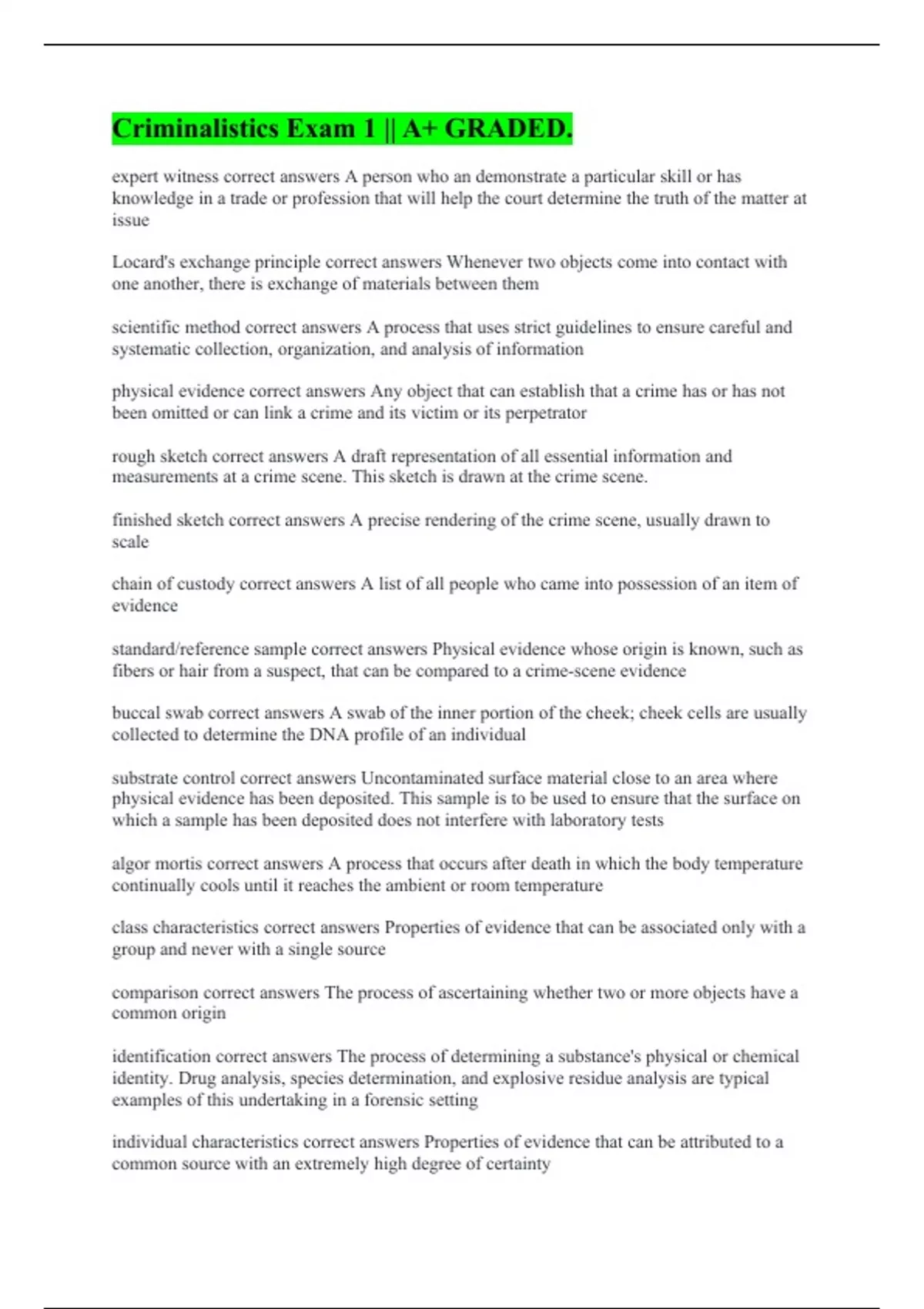 Criminalistics Exam 1 || A+ GRADED.

expert witness correct answers A person who an demonstrate a particular skill or has knowledge in a trade or profession that will help the court determine the truth of the matter at issue

Locard's exchange principle correct answers Whenever two objects come into contact with one another, there is exchange of materials between them

scientific method correct answers A process that uses strict guidelines to ensure careful and systematic collection, organization, and analysis of information

physical evidence correct answers Any object that can establish that a crime has or has not been omitted or can link a crime and its victim or its perpetrator

rough sketch correct answers A draft representation of all essential information and measurements at a crime scene. This sketch is drawn at the crime scene.

finished sketch correct answers A precise rendering of the crime scene, usually drawn to scale

chain of custody correct answers A list of all people who came into possession of an item of evidence

standard/reference sample correct answers Physical evidence whose origin is known, such as fibers or hair from a suspect, that can be compared to a crime-scene evidence

buccal swab correct answers A swab of the inner portion of the cheek; cheek cells are usually collected to determine the DNA profile of an individual

substrate control correct answers Uncontaminated surface material close to an area where physical evidence has been deposited. This sample is to be used to ensure that the surface on which a sample has been deposited does not interfere with laboratory tests

algor mortis correct answers A process that occurs after death in which the body temperature continually cools until it reaches the ambient or room temperature

class characteristics correct answers Properties of evidence that can be associated only with a group and never with a single source

comparison correct answers The process of ascertaining whether two or more objects have a common origin

identification correct answers The process of determining a substance's physical or chemical identity. Drug analysis, species determination, and explosive residue analysis are typical examples of this undertaking in a forensic setting

individual characteristics correct answers Properties of evidence that can be attributed to a common source with an extremely high degree of certainty